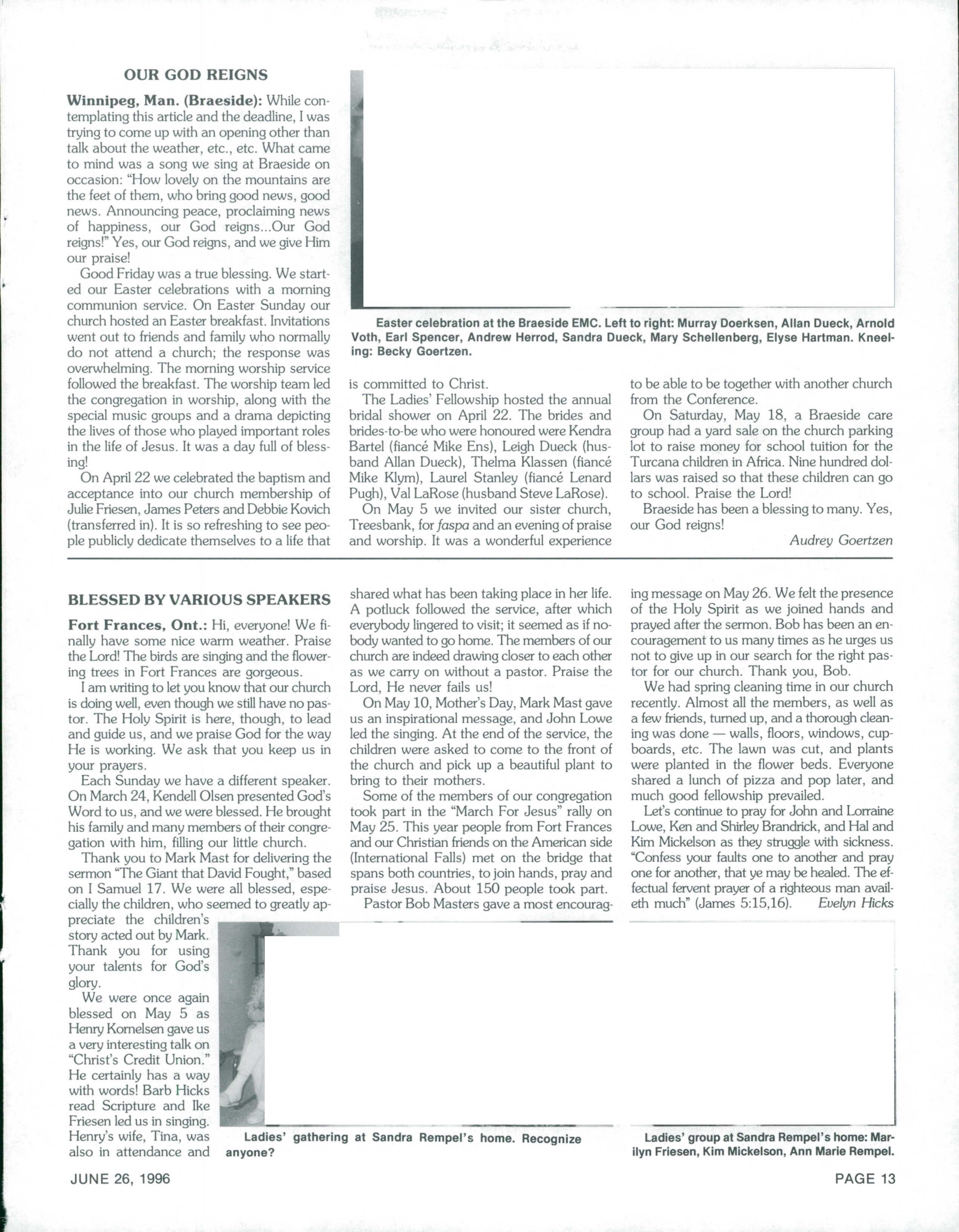 OUR GOD REIGNS

Winnipeg, Man. (Braeside): While contemplating this article and the deadline, I was trying to come up with an opening other than talk about the weather, etc., etc. What came to mind was a song we sing at Braeside on occasion: "How lovely on the mountains are the feet of them, who bring good news, good news. Announcing peace, proclaiming news of happiness, our God reigns...Our God reigns!" Yes, our God reigns, and we give Him our praise!

Good Friday was a true blessing. We started our Easter celebrations with a morning communion service. On Easter Sunday our church hosted an Easter breakfast. Invitations went out to friends and family who normally do not attend a church; the response was overwhelming. The morning worship service followed the breakfast. The worship team led the congregation in worship, along with the special music groups and a drama depicting the lives of those who played important roles in the life of Jesus. It was a day full of blessing!

On April 22 we celebrated the baptism and acceptance into our church membership of Julie Friesen, James Peters and Debbie Kovich (transferred in). It is so refreshing to see people publicly dedicate themselves to a life that is committed to Christ.

The Ladies' Fellowship hosted the annual bridal shower on April 22. The brides and brides-to-be who were honoured were Kendra Bartel (fiancé Mike Ens), Leigh Dueck (husband Allan Dueck), Thelma Klassen (fiancé Mike Klym), Laurel Stanley (fiancé Lenard Pugh), Val LaRose (husband Steve LaRose).

On May 5 we invited our sister church, Treesbank, for faspa and an evening of praise and worship. It was a wonderful experience to be able to be together with another church from the Conference.

On Saturday, May 18, a Braeside care group had a yard sale on the church parking lot to raise money for school tuition for the Turcana children in Africa. Nine hundred dollars was raised so that these children can go to school. Praise the Lord!

Braeside has been a blessing to many. Yes, our God reigns!

Audrey Goertzen

Easter celebration at the Braeside EMC. Left to right: Murray Doerksen, Allan Dueck, Arnold Voth, Earl Spencer, Andrew Herrod, Sandra Dueck, Mary Schellenberg, Elyse Hartman. Kneeling: Becky Goertzen.

BLESSED BY VARIOUS SPEAKERS

Fort Frances, Ont.: Hi, everyone! We finally have some nice warm weather. Praise the Lord! The birds are singing and the flowering trees in Fort Frances are gorgeous.

I am writing to let you know that our church is doing well, even though we still have no pastor. The Holy Spirit is here, though, to lead and guide us, and we praise God for the way He is working. We ask that you keep us in your prayers.

Each Sunday we have a different speaker. On March 24, Kendell Olsen presented God's Word to us, and we were blessed. He brought his family and many members of their congregation with him, filling our little church.

Thank you to Mark Mast for delivering the sermon "The Giant that David Fought," based on I Samuel 17. We were all blessed, especially the children, who seemed to greatly appreciate the children's story acted out by Mark. Thank you for using your talents for God's glory.

We were once again blessed on May 5 as Henry Kornelsen gave us a very interesting talk on "Christ's Credit Union." He certainly has a way with words! Barb Hicks read Scripture and Ike Friesen led us in singing. Henry's wife, Tina, was also in attendance and shared what has been taking place in her life. A potluck followed the service, after which everybody lingered to visit; it seemed as if nobody wanted to go home. The members of our church are indeed drawing closer to each other as we carry on without a pastor. Praise the Lord, He never fails us!

On May 10, Mother's Day, Mark Mast gave us an inspirational message, and John Lowe led the singing. At the end of the service, the children were asked to come to the front of the church and pick up a beautiful plant to bring to their mothers.

Some of the members of our congregation took part in the "March For Jesus" rally on May 25. This year people from Fort Frances and our Christian friends on the American side (International Falls) met on the bridge that spans both countries, to join hands, pray and praise Jesus. About 150 people took part.

Pastor Bob Masters gave a most encouraging message on May 26. We felt the presence of the Holy Spirit as we joined hands and prayed after the sermon. Bob has been an encouragement to us many times as he urges us not to give up in our search for the right pastor for our church. Thank you, Bob.

We had spring cleaning time in our church recently. Almost all the members, as well as a few friends, turned up, and a thorough cleaning was done — walls, floors, windows, cupboards, etc. The lawn was cut, and plants were planted in the flower beds. Everyone shared a lunch of pizza and pop later, and much good fellowship prevailed.

Let's continue to pray for John and Lorraine Lowe, Ken and Shirley Brandrick, and Hal and Kim Mickelson as they struggle with sickness. "Confess your faults one to another and pray one for another, that ye may be healed. The effectual fervent prayer of a righteous man availeth much" (James 5:15,16). Evelyn Hicks

Ladies' gathering at Sandra Rempel's home. Recognize anyone?

Ladies' group at Sandra Rempel's home: Marilyn Friesen, Kim Mickelson, Ann Marie Rempel.

JUNE 26, 1996

PAGE 13